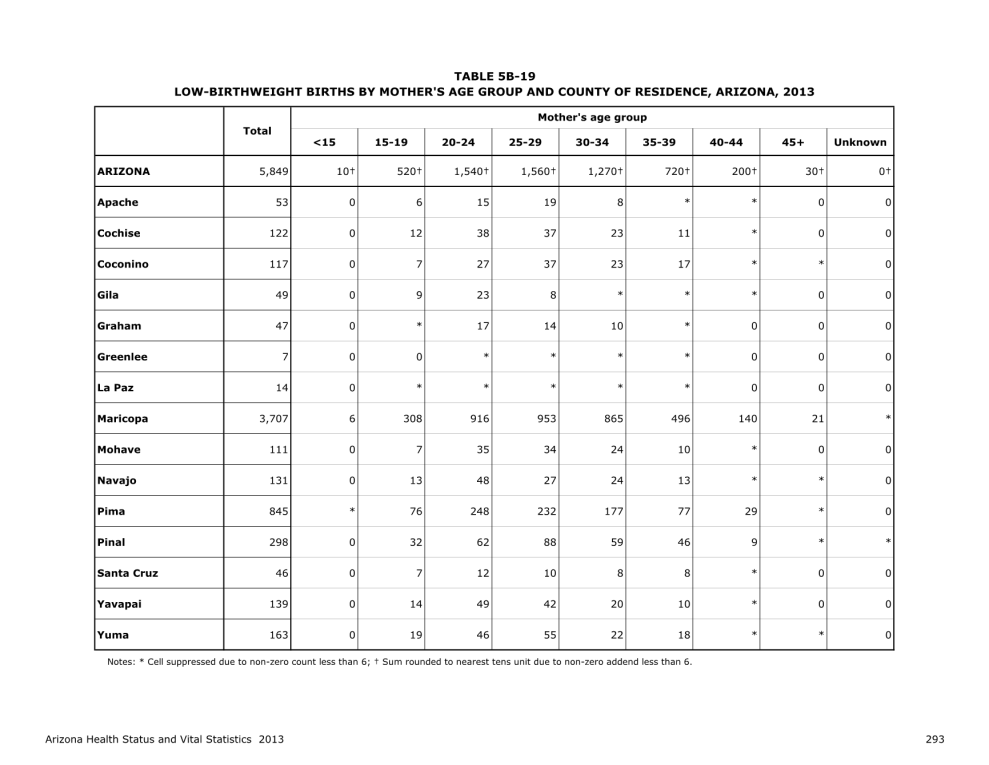 TABLE 5B-19
LOW-BIRTHWEIGHT BIRTHS BY MOTHER'S AGE GROUP AND COUNTY OF RESIDENCE, ARIZONA, 2013

|  | Total | Mother's age group |  |  |  |  |  |  |  |  |
|---|---|---|---|---|---|---|---|---|---|---|
|  |  | <15 | 15-19 | 20-24 | 25-29 | 30-34 | 35-39 | 40-44 | 45+ | Unknown |
| ARIZONA | 5,849 | 10† | 520† | 1,540† | 1,560† | 1,270† | 720† | 200† | 30† | 0† |
| Apache | 53 | 0 | 6 | 15 | 19 | 8 | * | * | 0 | 0 |
| Cochise | 122 | 0 | 12 | 38 | 37 | 23 | 11 | * | 0 | 0 |
| Coconino | 117 | 0 | 7 | 27 | 37 | 23 | 17 | * | * | 0 |
| Gila | 49 | 0 | 9 | 23 | 8 | * | * | * | 0 | 0 |
| Graham | 47 | 0 | * | 17 | 14 | 10 | * | 0 | 0 | 0 |
| Greenlee | 7 | 0 | 0 | * | * | * | * | 0 | 0 | 0 |
| La Paz | 14 | 0 | * | * | * | * | * | 0 | 0 | 0 |
| Maricopa | 3,707 | 6 | 308 | 916 | 953 | 865 | 496 | 140 | 21 | * |
| Mohave | 111 | 0 | 7 | 35 | 34 | 24 | 10 | * | 0 | 0 |
| Navajo | 131 | 0 | 13 | 48 | 27 | 24 | 13 | * | * | 0 |
| Pima | 845 | * | 76 | 248 | 232 | 177 | 77 | 29 | * | 0 |
| Pinal | 298 | 0 | 32 | 62 | 88 | 59 | 46 | 9 | * | * |
| Santa Cruz | 46 | 0 | 7 | 12 | 10 | 8 | 8 | * | 0 | 0 |
| Yavapai | 139 | 0 | 14 | 49 | 42 | 20 | 10 | * | 0 | 0 |
| Yuma | 163 | 0 | 19 | 46 | 55 | 22 | 18 | * | * | 0 |

Notes: * Cell suppressed due to non-zero count less than 6; † Sum rounded to nearest tens unit due to non-zero addend less than 6.

Arizona Health Status and Vital Statistics 2013

293